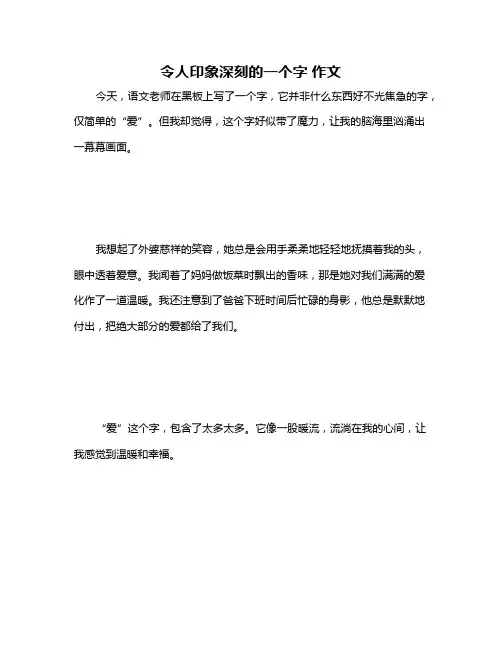 令人印象深刻的一个字 作文

今天，语文老师在黑板上写了一个字，它并非什么东西好不光焦急的字，仅简单的“爱”。但我却觉得，这个字好似带了魔力，让我的脑海里汹涌出一幕幕画面。

我想起了外婆慈祥的笑容，她总是会用手柔柔地轻轻地抚摸着我的头，眼中透着爱意。我闻着了妈妈做饭菜时飘出的香味，那是她对我们满满的爱化作了一道温暖。我还注意到了爸爸下班时间后忙碌的身影，他总是默默地付出，把绝大部分的爱都给了我们。

“爱”这个字，包含了太多太多。它像一股暖流，流淌在我的心间，让我感觉到温暖和幸福。